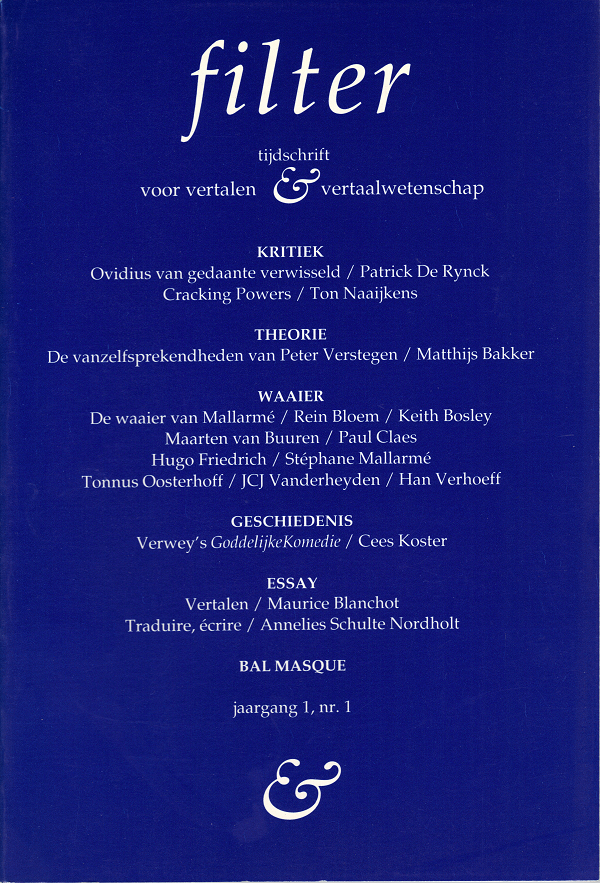 filter

tijdschrift
voor vertalen & vertaalwetenschap

KRITIEK
Ovidius van gedaante verwisseld / Patrick De Rynck
Cracking Powers / Ton Naaijkens

THEORIE
De vanzelfsprekendheden van Peter Verstegen / Matthijs Bakker

WAAIER
De waaier van Mallarmé / Rein Bloem / Keith Bosley
Maarten van Buuren / Paul Claes
Hugo Friedrich / Stéphane Mallarmé
Tonnus Oosterhoff / JCJ Vanderheyden / Han Verhoeff

GESCHIEDENIS
Verwey's GoddelijkeKomedie / Cees Koster

ESSAY
Vertalen / Maurice Blanchot
Traduire, écrire / Annelies Schulte Nordholt

BAL MASQUE

jaargang 1, nr. 1

&